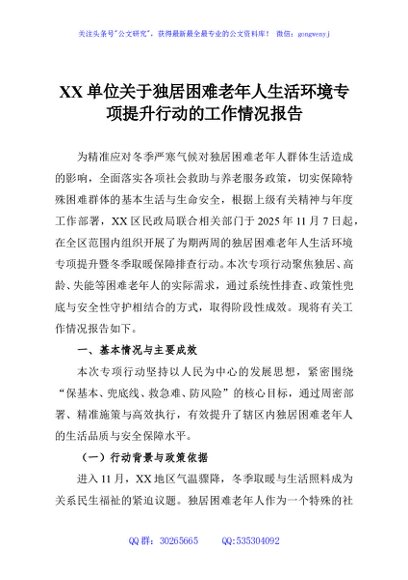 关注头条号"公文研究"，获得最新最全最专业的公文资料库！ 微信：gongwenyj

XX 单位关于独居困难老年人生活环境专项提升行动的工作情况报告

为精准应对冬季严寒气候对独居困难老年人群体生活造成的影响，全面落实各项社会救助与养老服务政策，切实保障特殊困难群体的基本生活与生命安全，根据上级有关精神与年度工作部署，XX 区民政局联合相关部门于 2025 年 11 月 7 日起，在全区范围内组织开展了为期两周的独居困难老年人生活环境专项提升暨冬季取暖保障排查行动。本次专项行动聚焦独居、高龄、失能等困难老年人的实际需求，通过系统性排查、政策性兜底与安全性守护相结合的方式，取得阶段性成效。现将有关工作情况报告如下。

一、基本情况与主要成效

本次专项行动坚持以人民为中心的发展思想，紧密围绕"保基本、兜底线、救急难、防风险"的核心目标，通过周密部署、精准施策与高效执行，有效提升了辖区内独居困难老年人的生活品质与安全保障水平。

（一）行动背景与政策依据

进入 11 月，XX 地区气温骤降，冬季取暖与生活照料成为关系民生福祉的紧迫议题。独居困难老年人作为一个特殊的社

QQ 群：30265665　　QQ:535304092